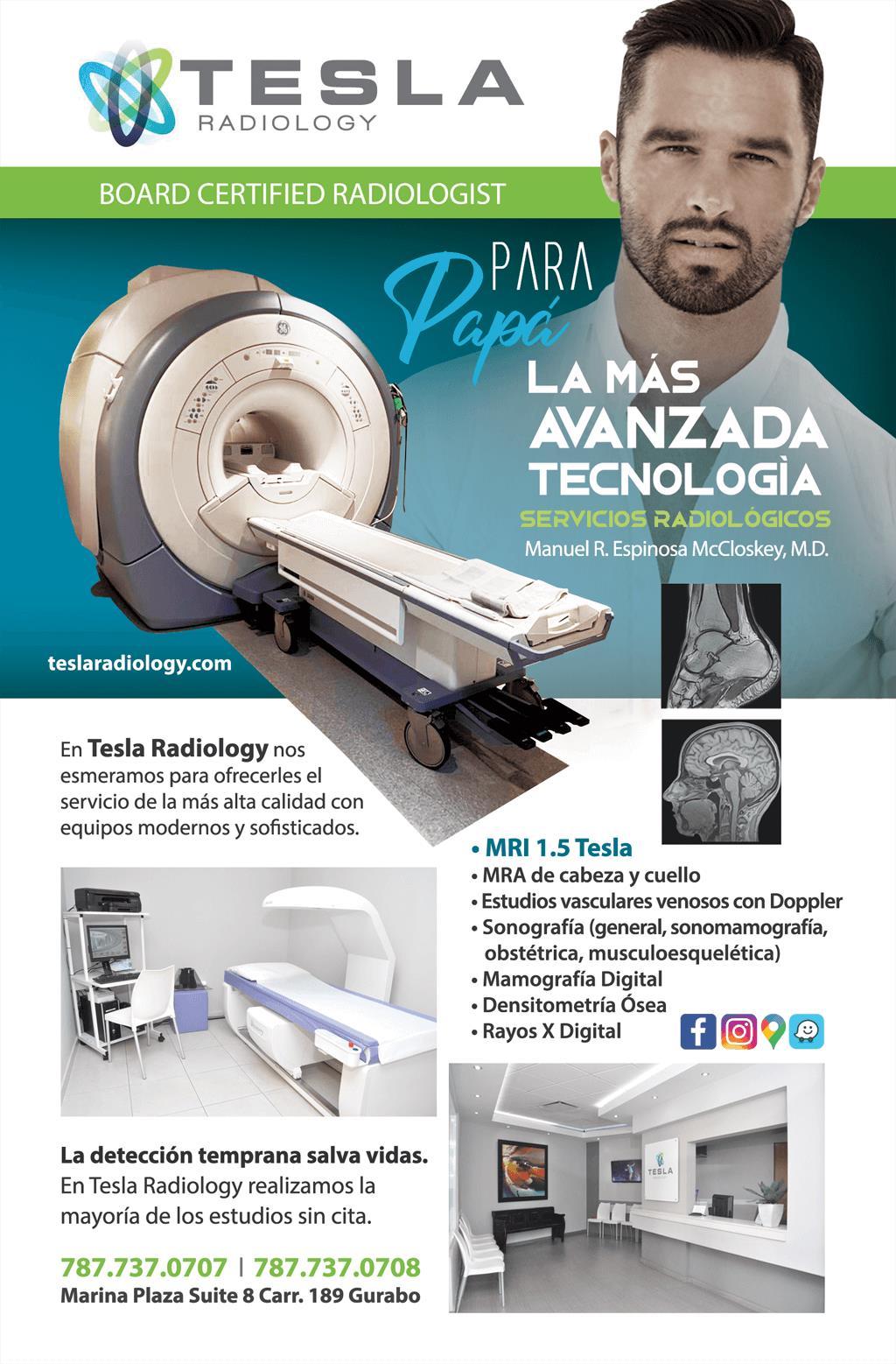 TESLA
RADIOLOGY

BOARD CERTIFIED RADIOLOGIST

PARA
Papá

LA MÁS
AVANZADA
TECNOLOGÌA

SERVICIOS RADIOLÓGICOS
Manuel R. Espinosa McCloskey, M.D.

teslaradiology.com

En Tesla Radiology nos esmeramos para ofrecerles el servicio de la más alta calidad con equipos modernos y sofisticados.

• MRI 1.5 Tesla
• MRA de cabeza y cuello
• Estudios vasculares venosos con Doppler
• Sonografía (general, sonomamografía, obstétrica, musculoesquelética)
• Mamografía Digital
• Densitometría Ósea
• Rayos X Digital

La detección temprana salva vidas.
En Tesla Radiology realizamos la mayoría de los estudios sin cita.

787.737.0707 | 787.737.0708
Marina Plaza Suite 8 Carr. 189 Gurabo

TESLA